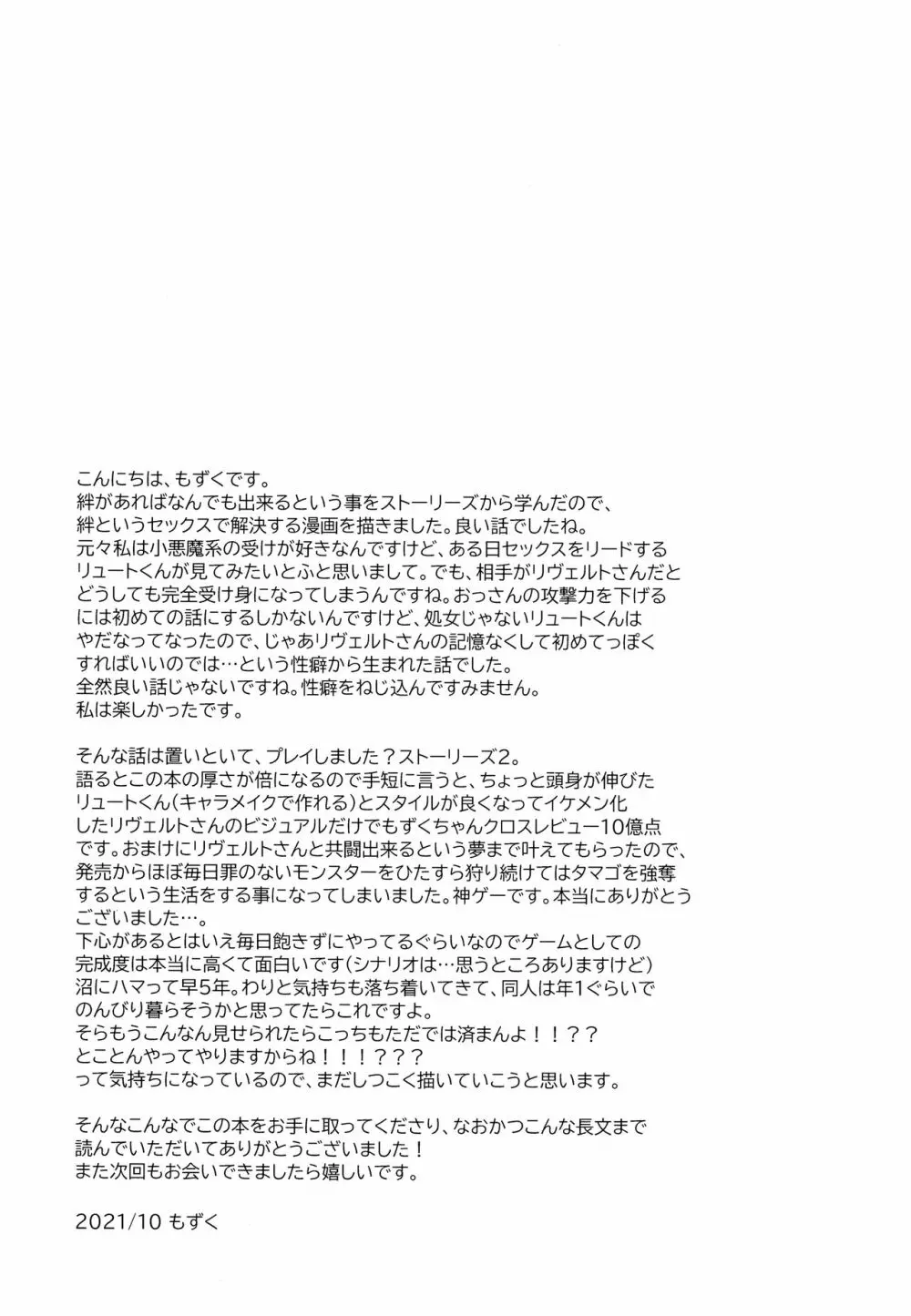 こんにちは、もずくです。
絆があればなんでも出来るという事をストーリーズから学んだので、絆というセックスで解決する漫画を描きました。良い話でしたね。
元々私は小悪魔系の受けが好きなんですけど、ある日セックスをリードするリュートくんが見てみたいとふと思いまして。でも、相手がリヴェルトさんだとどうしても完全受け身になってしまうんですね。おっさんの攻撃力を下げるには初めての話にするしかないんですけど、処女じゃないリュートくんはやだなってなったので、じゃあリヴェルトさんの記憶なくして初めてっぽくすればいいのでは…という性癖から生まれた話でした。
全然良い話じゃないですね。性癖をねじ込んですみません。
私は楽しかったです。

そんな話は置いといて、プレイしました？ストーリーズ2。
語るとこの本の厚さが倍になるので手短に言うと、ちょっと頭身が伸びたリュートくん(キャラメイクで作れる)とスタイルが良くなってイケメン化したリヴェルトさんのビジュアルだけでもずくちゃんクロスレビュー10億点です。おまけにリヴェルトさんと共闘出来るという夢まで叶えてもらったので、発売からほぼ毎日罪のないモンスターをひたすら狩り続けてはタマゴを強奪するという生活をする事になってしまいました。神ゲーです。本当にありがとうございました…。
下心があるとはいえ毎日飽きずにやってるぐらいなのでゲームとしての完成度は本当に高くて面白いです(シナリオは…思うところありますけど)
沼にハマって早5年。わりと気持ちも落ち着いてきて、同人は年1ぐらいでのんびり暮らそうかと思ってたらこれですよ。
そらもうこんなん見せられたらこっちもただでは済まんよ！！？？
とことんやってやりますからね！！！？？？
って気持ちになっているので、まだしつこく描いていこうと思います。

そんなこんなでこの本をお手に取ってくださり、なおかつこんな長文まで読んでいただいてありがとうございました！
また次回もお会いできましたら嬉しいです。

2021/10 もずく